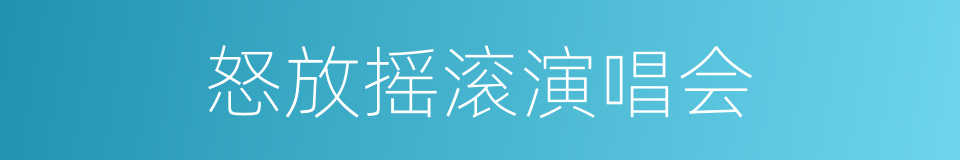 怒放摇滚演唱会